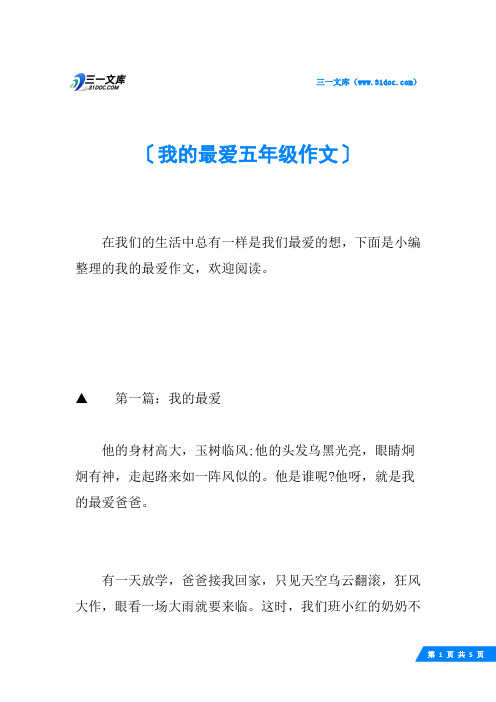 三一文库
31DOC.COM

三一文库（www.31doc.com）

〔我的最爱五年级作文〕

在我们的生活中总有一样是我们最爱的想，下面是小编整理的我的最爱作文，欢迎阅读。

▲　第一篇：我的最爱

他的身材高大，玉树临风;他的头发乌黑光亮，眼睛炯炯有神，走起路来如一阵风似的。他是谁呢?他呀，就是我的最爱爸爸。

有一天放学，爸爸接我回家，只见天空乌云翻滚，狂风大作，眼看一场大雨就要来临。这时，我们班小红的奶奶不

第 1 页 共 5 页